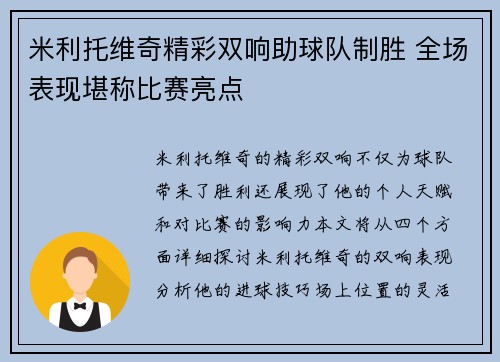 米利托维奇精彩双响助球队制胜 全场表现堪称比赛亮点

米利托维奇的精彩双响不仅为球队带来了胜利还展现了他的个人天赋和对比赛的影响力本文将从四个方面详细探讨米利托维奇的双响表现分析他的进球技巧场上位置的灵活